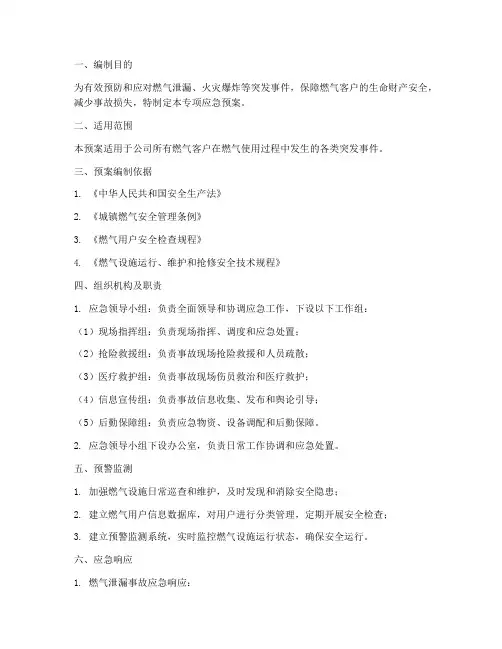 一、编制目的

为有效预防和应对燃气泄漏、火灾爆炸等突发事件，保障燃气客户的生命财产安全，减少事故损失，特制定本专项应急预案。

二、适用范围

本预案适用于公司所有燃气客户在燃气使用过程中发生的各类突发事件。

三、预案编制依据

1. 《中华人民共和国安全生产法》

2. 《城镇燃气安全管理条例》

3. 《燃气用户安全检查规程》

4. 《燃气设施运行、维护和抢修安全技术规程》

四、组织机构及职责

1. 应急领导小组：负责全面领导和协调应急工作，下设以下工作组：

（1）现场指挥组：负责现场指挥、调度和应急处置；

（2）抢险救援组：负责事故现场抢险救援和人员疏散；

（3）医疗救护组：负责事故现场伤员救治和医疗救护；

（4）信息宣传组：负责事故信息收集、发布和舆论引导；

（5）后勤保障组：负责应急物资、设备调配和后勤保障。

2. 应急领导小组下设办公室，负责日常工作协调和应急处置。

五、预警监测

1. 加强燃气设施日常巡查和维护，及时发现和消除安全隐患；

2. 建立燃气用户信息数据库，对用户进行分类管理，定期开展安全检查；

3. 建立预警监测系统，实时监控燃气设施运行状态，确保安全运行。

六、应急响应

1. 燃气泄漏事故应急响应：